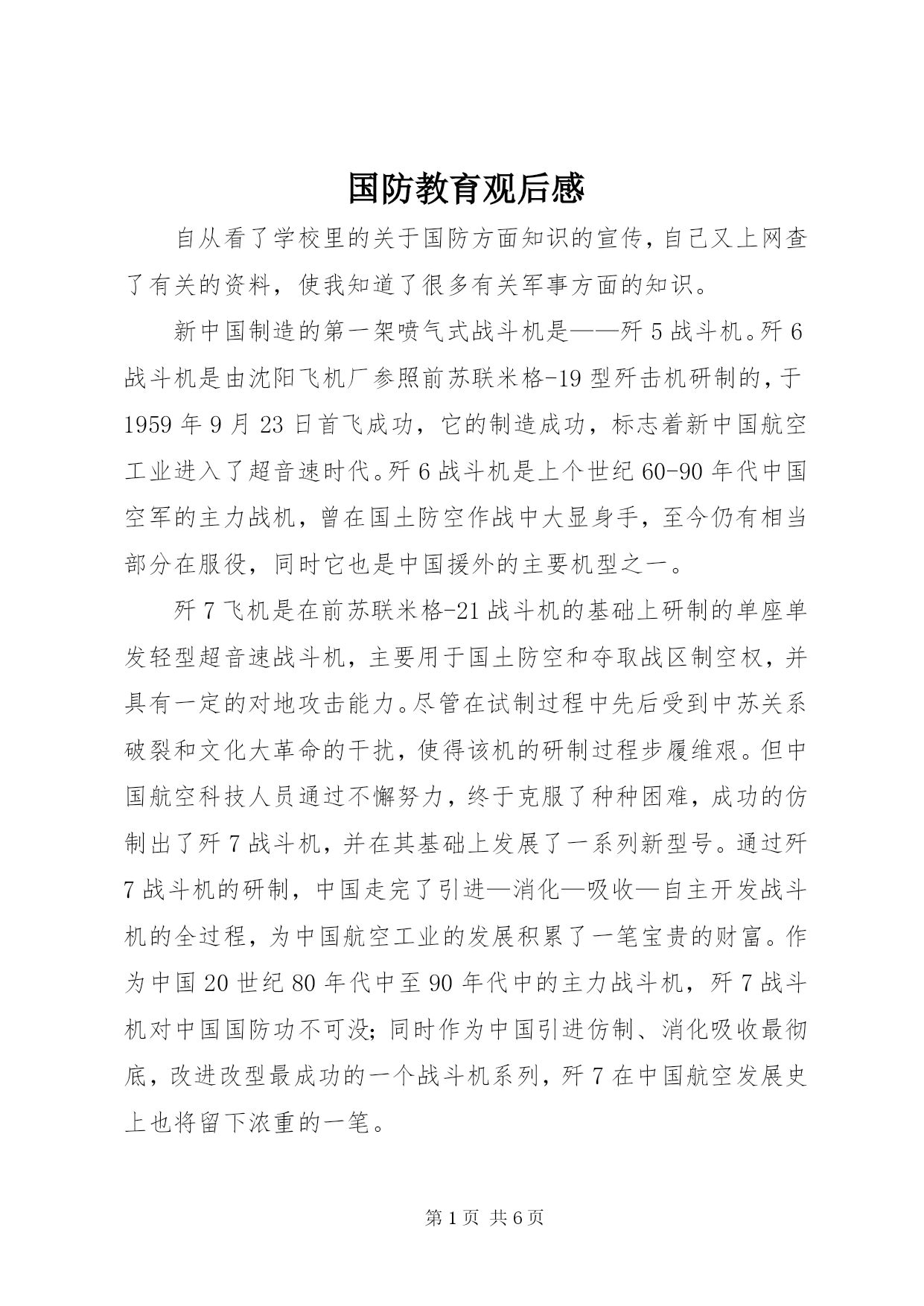 国防教育观后感

自从看了学校里的关于国防方面知识的宣传，自己又上网查了有关的资料，使我知道了很多有关军事方面的知识。

新中国制造的第一架喷气式战斗机是——歼5战斗机。歼6战斗机是由沈阳飞机厂参照前苏联米格-19型歼击机研制的，于1959年9月23日首飞成功，它的制造成功，标志着新中国航空工业进入了超音速时代。歼6战斗机是上个世纪60-90年代中国空军的主力战机，曾在国土防空作战中大显身手，至今仍有相当部分在服役，同时它也是中国援外的主要机型之一。

歼7飞机是在前苏联米格-21战斗机的基础上研制的单座单发轻型超音速战斗机，主要用于国土防空和夺取战区制空权，并具有一定的对地攻击能力。尽管在试制过程中先后受到中苏关系破裂和文化大革命的干扰，使得该机的研制过程步履维艰。但中国航空科技人员通过不懈努力，终于克服了种种困难，成功的仿制出了歼7战斗机，并在其基础上发展了一系列新型号。通过歼7战斗机的研制，中国走完了引进—消化—吸收—自主开发战斗机的全过程，为中国航空工业的发展积累了一笔宝贵的财富。作为中国20世纪80年代中至90年代中的主力战斗机，歼7战斗机对中国国防功不可没；同时作为中国引进仿制、消化吸收最彻底，改进改型最成功的一个战斗机系列，歼7在中国航空发展史上也将留下浓重的一笔。

第1页 共6页